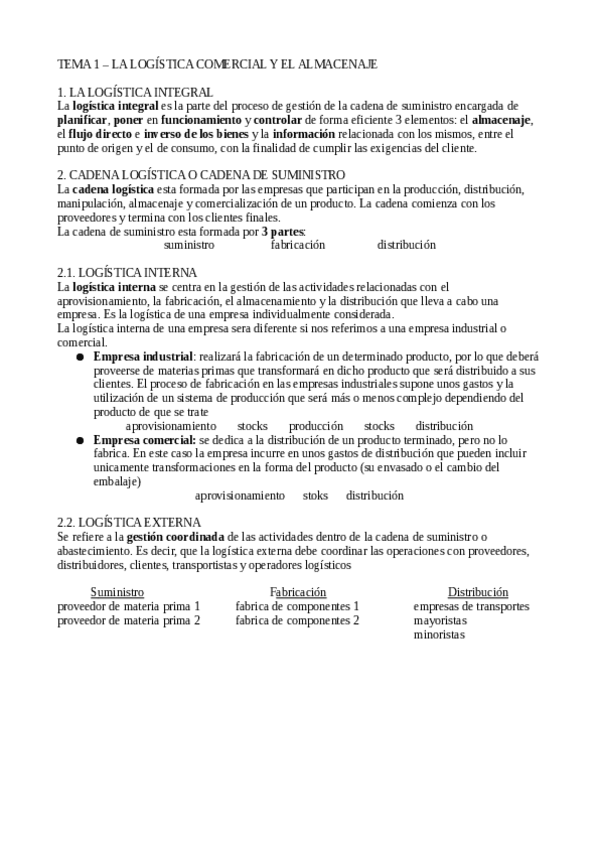 TEMA 1 – LA LOGÍSTICA COMERCIAL Y EL ALMACENAJE

1. LA LOGÍSTICA INTEGRAL
La logística integral es la parte del proceso de gestión de la cadena de suministro encargada de planificar, poner en funcionamiento y controlar de forma eficiente 3 elementos: el almacenaje, el flujo directo e inverso de los bienes y la información relacionada con los mismos, entre el punto de origen y el de consumo, con la finalidad de cumplir las exigencias del cliente.

2. CADENA LOGÍSTICA O CADENA DE SUMINISTRO
La cadena logística esta formada por las empresas que participan en la producción, distribución, manipulación, almacenaje y comercialización de un producto. La cadena comienza con los proveedores y termina con los clientes finales.
La cadena de suministro esta formada por 3 partes:
suministro fabricación distribución

2.1. LOGÍSTICA INTERNA
La logística interna se centra en la gestión de las actividades relacionadas con el aprovisionamiento, la fabricación, el almacenamiento y la distribución que lleva a cabo una empresa. Es la logística de una empresa individualmente considerada.
La logística interna de una empresa sera diferente si nos referimos a una empresa industrial o comercial.
● Empresa industrial: realizará la fabricación de un determinado producto, por lo que deberá proveerse de materias primas que transformará en dicho producto que será distribuido a sus clientes. El proceso de fabricación en las empresas industriales supone unos gastos y la utilización de un sistema de producción que será más o menos complejo dependiendo del producto de que se trate
aprovisionamiento stocks producción stocks distribución
● Empresa comercial: se dedica a la distribución de un producto terminado, pero no lo fabrica. En este caso la empresa incurre en unos gastos de distribución que pueden incluir unicamente transformaciones en la forma del producto (su envasado o el cambio del embalaje)
aprovisionamiento stoks distribución

2.2. LOGÍSTICA EXTERNA
Se refiere a la gestión coordinada de las actividades dentro de la cadena de suministro o abastecimiento. Es decir, que la logística externa debe coordinar las operaciones con proveedores, distribuidores, clientes, transportistas y operadores logísticos

| Suministro | Fabricación | Distribución |
|---|---|---|
| proveedor de materia prima 1 | fabrica de componentes 1 | empresas de transportes |
| proveedor de materia prima 2 | fabrica de componentes 2 | mayoristas |
| | | minoristas |